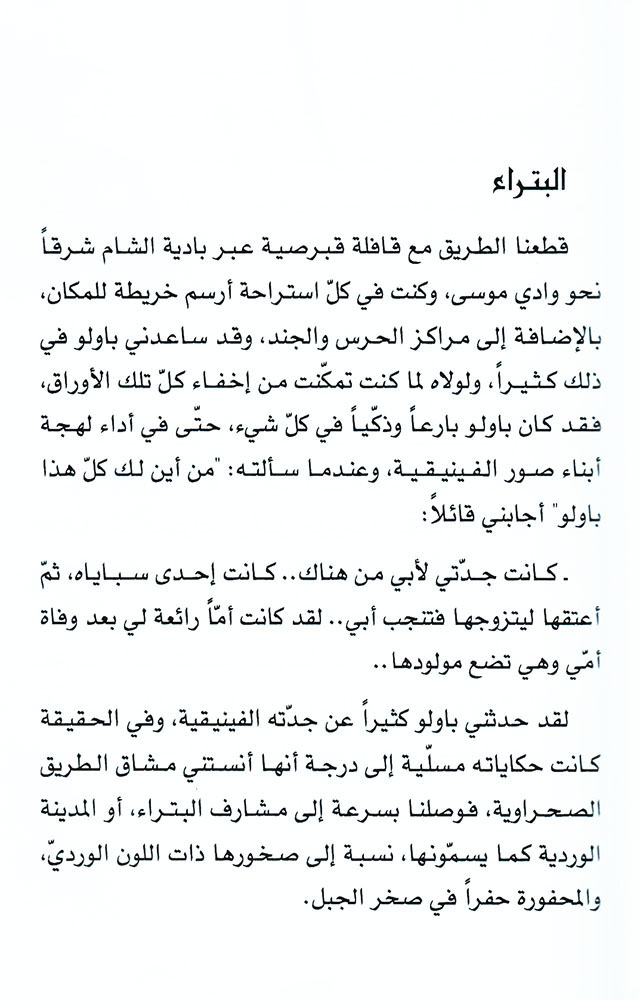 البتراء

قطعنا الطريق مع قافلة قبرصية عبر بادية الشام شرقاً نحو وادي موسى، وكنت في كلّ استراحة أرسم خريطة للمكان، بالإضافة إلى مراكز الحرس والجند، وقد ساعدني باولو في ذلك كثيراً، ولولاه لما كنت تمكّنت من إخفاء كلّ تلك الأوراق، فقد كان باولو بارعاً وذكّياً في كلّ شيء، حتّى في أداء لهجة أبناء صور الفينيقية، وعندما سألته: "من أين لك كلّ هذا باولو" أجابني قائلاً:

. كانت جدّتي لأبي من هناك.. كانت إحدى سباياه، ثمّ أعتقها ليتزوجها فتنجب أبي.. لقد كانت أمّاً رائعة لي بعد وفاة أمّي وهي تضع مولودها..

لقد حدثني باولو كثيراً عن جدّته الفينيقية، وفي الحقيقة كانت حكاياته مسلّية إلى درجة أنها أنستني مشاق الطريق الصحراوية، فوصلنا بسرعة إلى مشارف البتراء، أو المدينة الوردية كما يسمّونها، نسبة إلى صخورها ذات اللون الورديّ، والمحفورة حفراً في صخر الجبل.